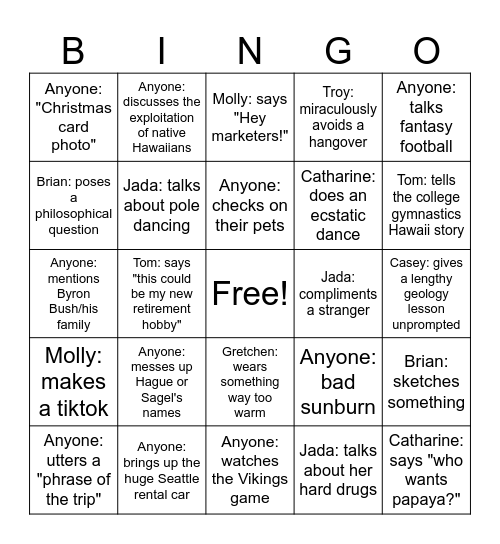 | B | I | N | G | O |
|---|---|---|---|---|
| Anyone: "Christmas card photo" | Anyone: discusses the exploitation of native Hawaiians | Molly: says "Hey marketers!" | Troy: miraculously avoids a hangover | Anyone: talks fantasy football |
| Brian: poses a philosophical question | Jada: talks about pole dancing | Anyone: checks on their pets | Catharine: does an ecstatic dance | Tom: tells the college gymnastics Hawaii story |
| Anyone: mentions Byron Bush/his family | Tom: says "this could be my new retirement hobby" | Free! | Jada: compliments a stranger | Casey: gives a lengthy geology lesson unprompted |
| Molly: makes a tiktok | Anyone: messes up Hague or Sagel's names | Gretchen: wears something way too warm | Anyone: bad sunburn | Brian: sketches something |
| Anyone: utters a "phrase of the trip" | Anyone: brings up the huge Seattle rental car | Anyone: watches the Vikings game | Jada: talks about her hard drugs | Catharine: says "who wants papaya?" |